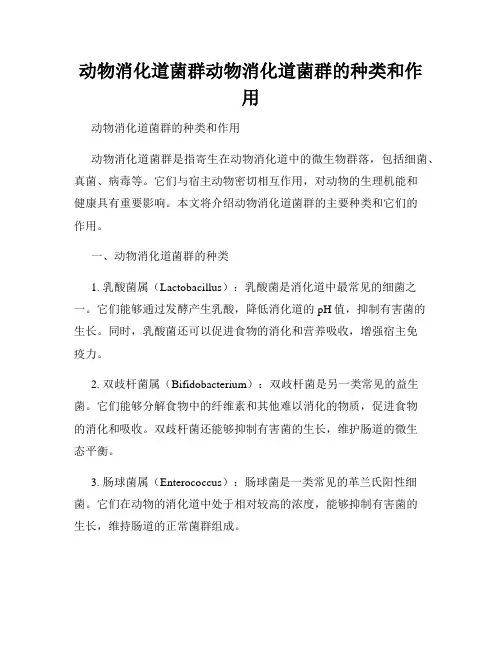 动物消化道菌群动物消化道菌群的种类和作用

动物消化道菌群的种类和作用

动物消化道菌群是指寄生在动物消化道中的微生物群落，包括细菌、真菌、病毒等。它们与宿主动物密切相互作用，对动物的生理机能和健康具有重要影响。本文将介绍动物消化道菌群的主要种类和它们的作用。

一、动物消化道菌群的种类

1. 乳酸菌属（Lactobacillus）：乳酸菌是消化道中最常见的细菌之一。它们能够通过发酵产生乳酸，降低消化道的 pH 值，抑制有害菌的生长。同时，乳酸菌还可以促进食物的消化和营养吸收，增强宿主免疫力。

2. 双歧杆菌属（Bifidobacterium）：双歧杆菌是另一类常见的益生菌。它们能够分解食物中的纤维素和其他难以消化的物质，促进食物的消化和吸收。双歧杆菌还能够抑制有害菌的生长，维护肠道的微生态平衡。

3. 肠球菌属（Enterococcus）：肠球菌是一类常见的革兰氏阳性细菌。它们在动物的消化道中处于相对较高的浓度，能够抑制有害菌的生长，维持肠道的正常菌群组成。